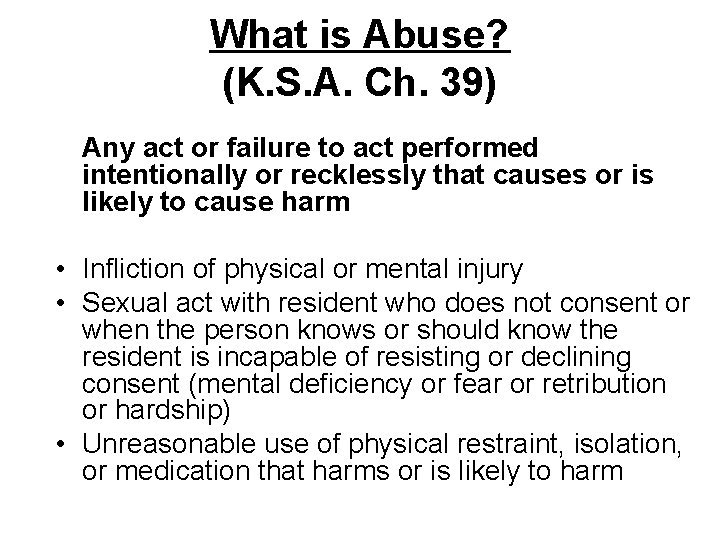 What is Abuse?
(K.S.A. Ch. 39)

Any act or failure to act performed intentionally or recklessly that causes or is likely to cause harm

• Infliction of physical or mental injury
• Sexual act with resident who does not consent or when the person knows or should know the resident is incapable of resisting or declining consent (mental deficiency or fear or retribution or hardship)
• Unreasonable use of physical restraint, isolation, or medication that harms or is likely to harm